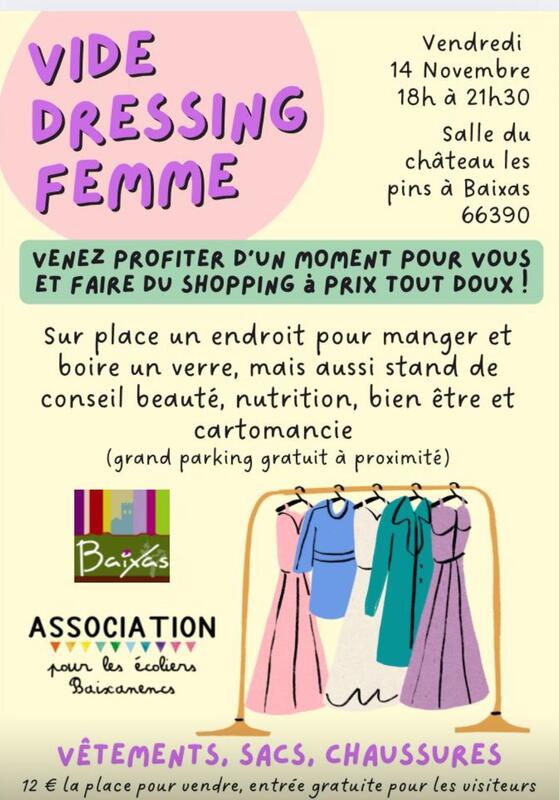 VIDE
DRESSING
FEMME

Vendredi
14 Novembre
18h à 21h30

Salle du
château les
pins à Baixas
66390

VENEZ PROFITER D'UN MOMENT POUR VOUS ET FAIRE DU SHOPPING à PRIX TOUT DOUX !

Sur place un endroit pour manger et boire un verre, mais aussi stand de conseil beauté, nutrition, bien être et cartomancie

(grand parking gratuit à proximité)

Baixas

ASSOCIATION
pour les écoliers
Baixanencs

VÊTEMENTS, SACS, CHAUSSURES

12 € la place pour vendre, entrée gratuite pour les visiteurs